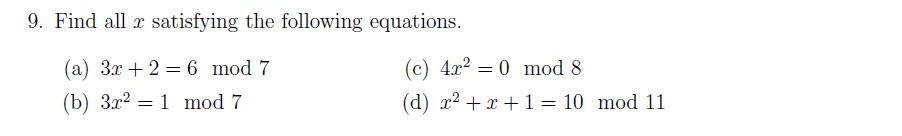 9. Find all $x$ satisfying the following equations.

(a) $3x + 2 = 6 \mod 7$

(b) $3x^2 = 1 \mod 7$

(c) $4x^2 = 0 \mod 8$

(d) $x^2 + x + 1 = 10 \mod 11$